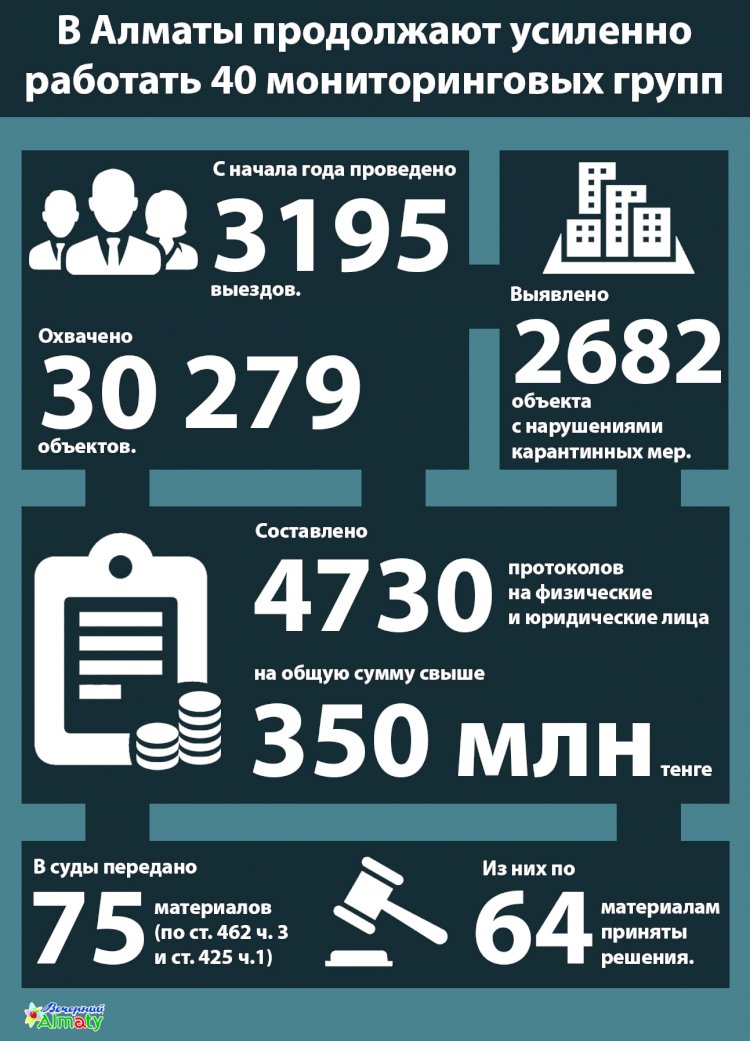 В Алматы продолжают усиленно работать 40 мониторинговых групп

С начала года проведено
3195
выездов.

Охвачено
30 279
объектов.

Выявлено
2682
объекта с нарушениями карантинных мер.

Составлено
4730
протоколов на физические и юридические лица

на общую сумму свыше
350 млн
тенге

В суды передано
75
материалов (по ст. 462 ч. 3 и ст. 425 ч.1)

Из них по
64
материалам приняты решения.

Вечерний Almaty